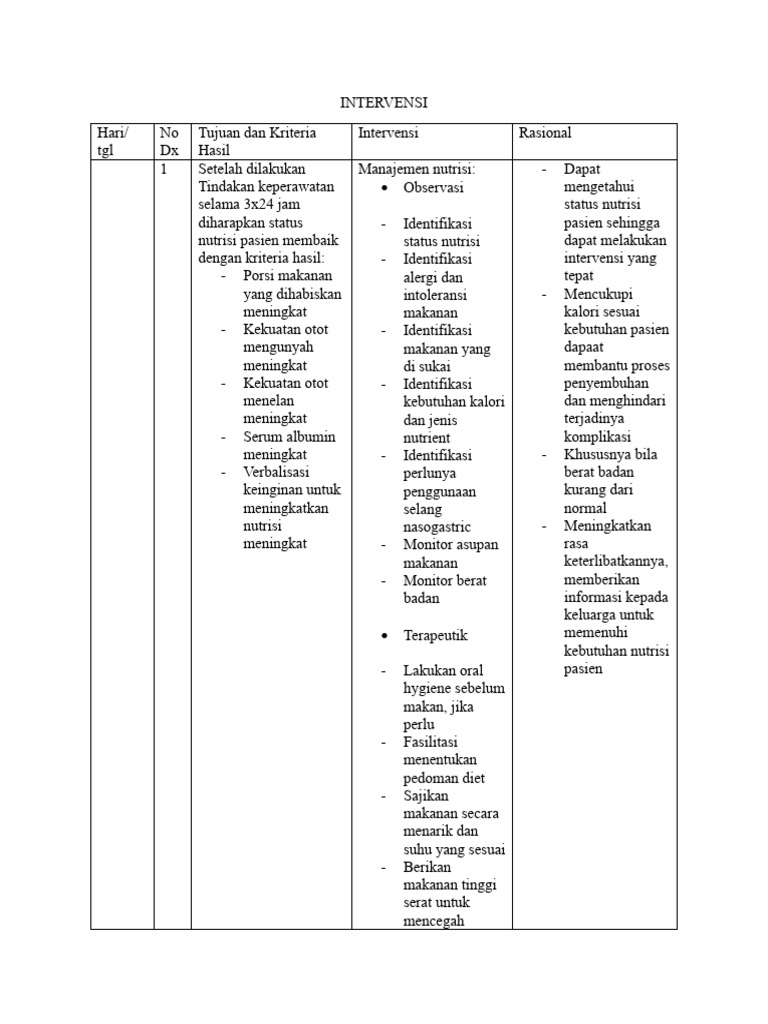 INTERVENSI

| Hari/ tgl | No Dx | Tujuan dan Kriteria Hasil | Intervensi | Rasional |
|---|---|---|---|---|
| | 1 | Setelah dilakukan Tindakan keperawatan selama 3x24 jam diharapkan status nutrisi pasien membaik dengan kriteria hasil: - Porsi makanan yang dihabiskan meningkat - Kekuatan otot mengunyah meningkat - Kekuatan otot menelan meningkat - Serum albumin meningkat - Verbalisasi keinginan untuk meningkatkan nutrisi meningkat | Manajemen nutrisi: • Observasi - Identifikasi status nutrisi - Identifikasi alergi dan intoleransi makanan - Identifikasi makanan yang di sukai - Identifikasi kebutuhan kalori dan jenis nutrient - Identifikasi perlunya penggunaan selang nasogastric - Monitor asupan makanan - Monitor berat badan • Terapeutik - Lakukan oral hygiene sebelum makan, jika perlu - Fasilitasi menentukan pedoman diet - Sajikan makanan secara menarik dan suhu yang sesuai - Berikan makanan tinggi serat untuk mencegah | - Dapat mengetahui status nutrisi pasien sehingga dapat melakukan intervensi yang tepat - Mencukupi kalori sesuai kebutuhan pasien dapaat membantu proses penyembuhan dan menghindari terjadinya komplikasi - Khususnya bila berat badan kurang dari normal - Meningkatkan rasa keterlibatkannya, memberikan informasi kepada keluarga untuk memenuhi kebutuhan nutrisi pasien |